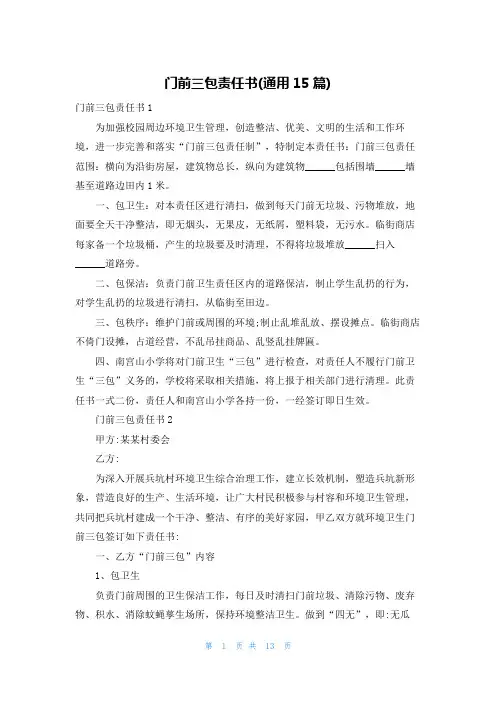 门前三包责任书(通用 15 篇)

门前三包责任书 1

为加强校园周边环境卫生管理，创造整洁、优美、文明的生活和工作环境，进一步完善和落实“门前三包责任制”，特制定本责任书：门前三包责任范围：横向为沿街房屋，建筑物总长，纵向为建筑物______包括围墙______墙基至道路边田内 1 米。

一、包卫生：对本责任区进行清扫，做到每天门前无垃圾、污物堆放，地面要全天干净整洁，即无烟头，无果皮，无纸屑，塑料袋，无污水。临街商店每家备一个垃圾桶，产生的垃圾要及时清理，不得将垃圾堆放______扫入______道路旁。

二、包保洁：负责门前卫生责任区内的道路保洁，制止学生乱扔的行为，对学生乱扔的垃圾进行清扫，从临街至田边。

三、包秩序：维护门前或周围的环境;制止乱堆乱放、摆设摊点。临街商店不倚门设摊，占道经营，不乱吊挂商品、乱竖乱挂牌匾。

四、南宫山小学将对门前卫生“三包”进行检查，对责任人不履行门前卫生“三包”义务的，学校将采取相关措施，将上报于相关部门进行清理。此责任书一式二份，责任人和南宫山小学各持一份，一经签订即日生效。

门前三包责任书 2

甲方：某某村委会

乙方：

为深入开展兵坑村环境卫生综合治理工作，建立长效机制，塑造兵坑新形象，营造良好的生产、生活环境，让广大村民积极参与村容和环境卫生管理，共同把兵坑村建成一个干净、整洁、有序的美好家园，甲乙双方就环境卫生门前三包签订如下责任书：

一、乙方“门前三包”内容

1、包卫生

负责门前周围的卫生保洁工作，每日及时清扫门前垃圾、清除污物、废弃物、积水、消除蚊蝇孳生场所，保持环境整洁卫生。做到“四无”，即:无瓜

第 1 页 共 13 页